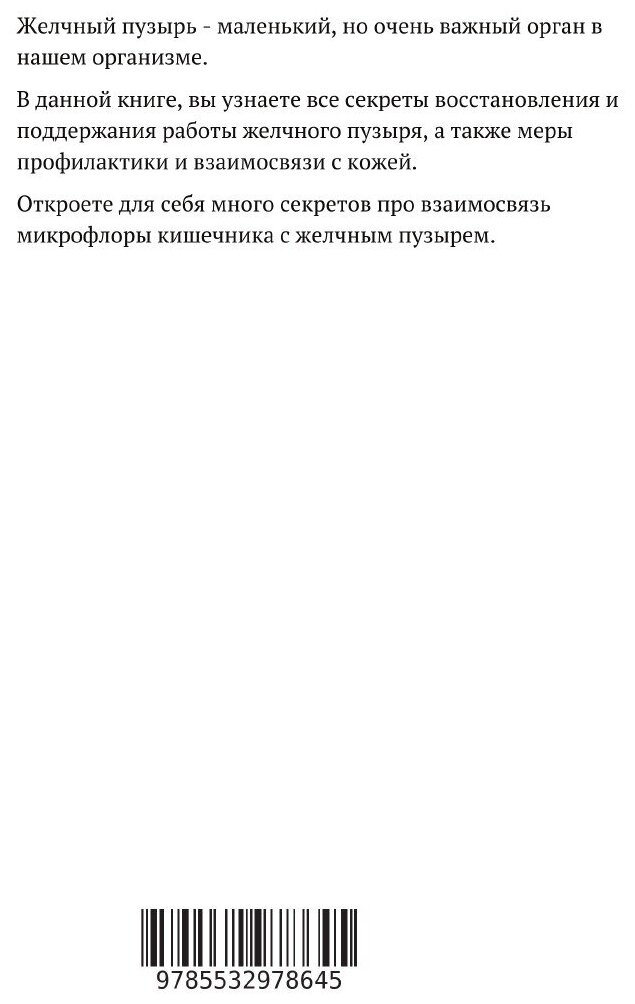 Желчный пузырь - маленький, но очень важный орган в нашем организме.

В данной книге, вы узнаете все секреты восстановления и поддержания работы желчного пузыря, а также меры профилактики и взаимосвязи с кожей.

Откроете для себя много секретов про взаимосвязь микрофлоры кишечника с желчным пузырем.

9785532978645